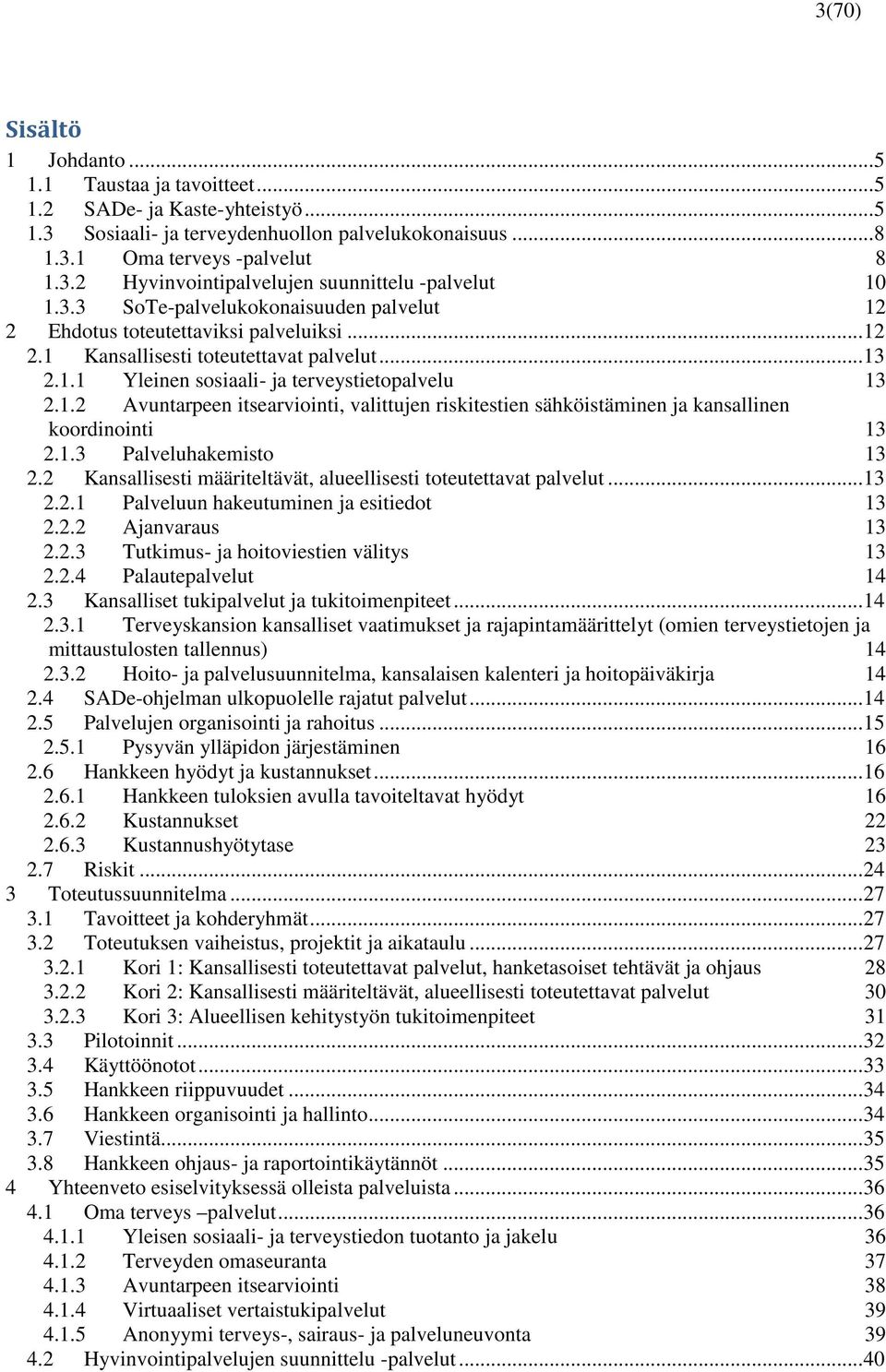 3(70)

Sisältö

1 Johdanto ...5
1.1 Taustaa ja tavoitteet ...5
1.2 SADe- ja Kaste-yhteistyö ...5
1.3 Sosiaali- ja terveydenhuollon palvelukokonaisuus ...8
1.3.1 Oma terveys -palvelut 8
1.3.2 Hyvinvointipalvelujen suunnittelu -palvelut 10
1.3.3 SoTe-palvelukokonaisuuden palvelut 12
2 Ehdotus toteutettaviksi palveluiksi ...12
2.1 Kansallisesti toteutettavat palvelut ...13
2.1.1 Yleinen sosiaali- ja terveystietopalvelu 13
2.1.2 Avuntarpeen itsearviointi, valittujen riskitestien sähköistäminen ja kansallinen koordinointi 13
2.1.3 Palveluhakemisto 13
2.2 Kansallisesti määriteltävät, alueellisesti toteutettavat palvelut ...13
2.2.1 Palveluun hakeutuminen ja esitiedot 13
2.2.2 Ajanvaraus 13
2.2.3 Tutkimus- ja hoitoviestien välitys 13
2.2.4 Palautepalvelut 14
2.3 Kansalliset tukipalvelut ja tukitoimenpiteet ...14
2.3.1 Terveyskansion kansalliset vaatimukset ja rajapintamäärittelyt (omien terveystietojen ja mittaustulosten tallennus) 14
2.3.2 Hoito- ja palvelusuunnitelma, kansalaisen kalenteri ja hoitopäiväkirja 14
2.4 SADe-ohjelman ulkopuolelle rajatut palvelut ...14
2.5 Palvelujen organisointi ja rahoitus ...15
2.5.1 Pysyvän ylläpidon järjestäminen 16
2.6 Hankkeen hyödyt ja kustannukset ...16
2.6.1 Hankkeen tuloksien avulla tavoiteltavat hyödyt 16
2.6.2 Kustannukset 22
2.6.3 Kustannushyötytase 23
2.7 Riskit ...24
3 Toteutussuunnitelma ...27
3.1 Tavoitteet ja kohderyhmät ...27
3.2 Toteutuksen vaiheistus, projektit ja aikataulu ...27
3.2.1 Kori 1: Kansallisesti toteutettavat palvelut, hanketasoiset tehtävät ja ohjaus 28
3.2.2 Kori 2: Kansallisesti määriteltävät, alueellisesti toteutettavat palvelut 30
3.2.3 Kori 3: Alueellisen kehitystyön tukitoimenpiteet 31
3.3 Pilotoinnit ...32
3.4 Käyttöönotot ...33
3.5 Hankkeen riippuvuudet ...34
3.6 Hankkeen organisointi ja hallinto ...34
3.7 Viestintä ...35
3.8 Hankkeen ohjaus- ja raportointikäytännöt ...35
4 Yhteenveto esiselvityksessä olleista palveluista ...36
4.1 Oma terveys –palvelut ...36
4.1.1 Yleisen sosiaali- ja terveystiedon tuotanto ja jakelu 36
4.1.2 Terveyden omaseuranta 37
4.1.3 Avuntarpeen itsearviointi 38
4.1.4 Virtuaaliset vertaistukipalvelut 39
4.1.5 Anonyymi terveys-, sairaus- ja palveluneuvonta 39
4.2 Hyvinvointipalvelujen suunnittelu -palvelut ...40